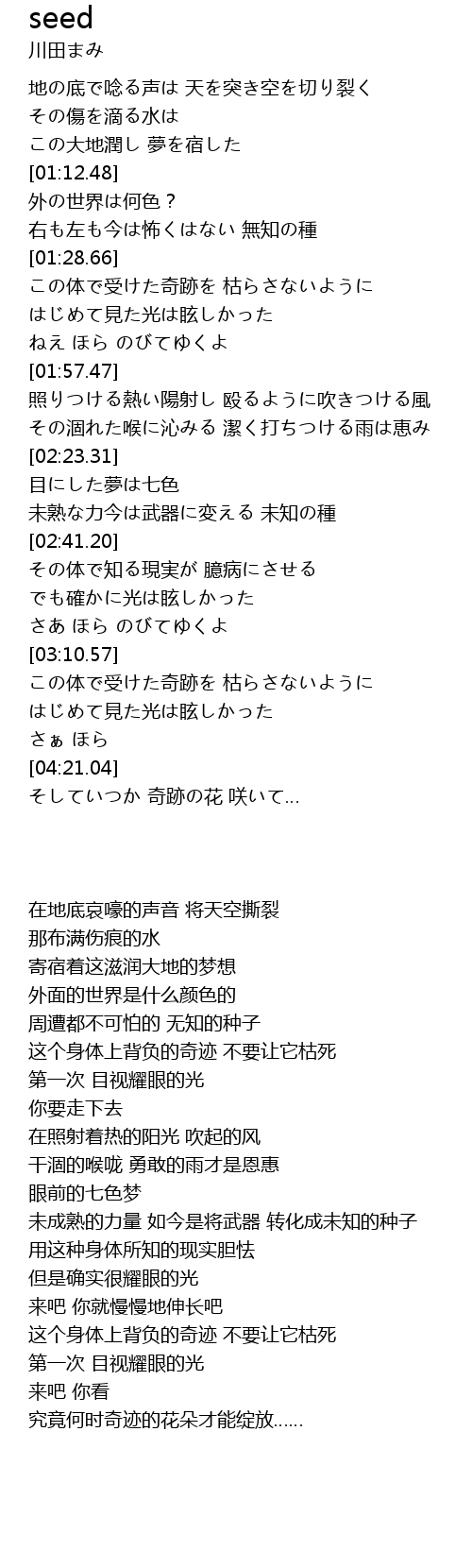 seed
川田まみ

地の底で唸る声は 天を突き空を切り裂く
その傷を滴る水は
この大地潤し 夢を宿した
[01:12.48]
外の世界は何色？
右も左も今は怖くはない 無知の種
[01:28.66]
この体で受けた奇跡を 枯らさないように
はじめて見た光は眩しかった
ねえ ほら のびてゆくよ
[01:57.47]
照りつける熱い陽射し 殴るように吹きつける風
その涸れた喉に沁みる 潔く打ちつける雨は恵み
[02:23.31]
目にした夢は七色
未熟な力今は武器に変える 未知の種
[02:41.20]
その体で知る現実が 臆病にさせる
でも確かに光は眩しかった
さあ ほら のびてゆくよ
[03:10.57]
この体で受けた奇跡を 枯らさないように
はじめて見た光は眩しかった
さぁ ほら
[04:21.04]
そしていつか 奇跡の花 咲いて...

在地底哀嚎的声音 将天空撕裂
那布满伤痕的水
寄宿着这滋润大地的梦想
外面的世界是什么颜色的
周遭都不可怕的 无知的种子
这个身体上背负的奇迹 不要让它枯死
第一次 目视耀眼的光
你要走下去
在照射着热的阳光 吹起的风
干涸的喉咙 勇敢的雨才是恩惠
眼前的七色梦
未成熟的力量 如今是将武器 转化成未知的种子
用这种身体所知的现实胆怯
但是确实很耀眼的光
来吧 你就慢慢地伸长吧
这个身体上背负的奇迹 不要让它枯死
第一次 目视耀眼的光
来吧 你看
究竟何时奇迹的花朵才能绽放......